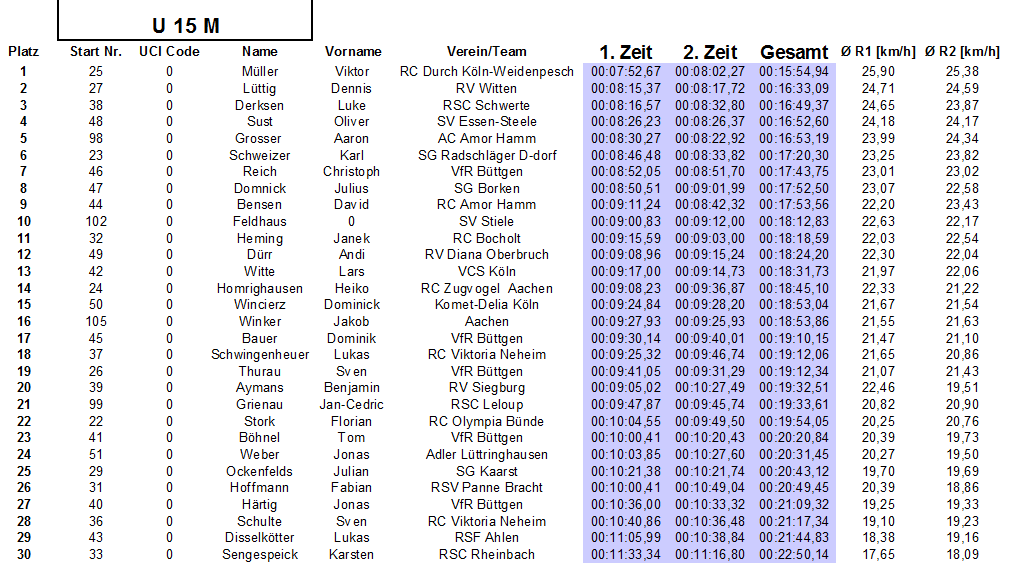 U 15 M

| Platz | Start Nr. | UCI Code | Name | Vorname | Verein/Team | 1. Zeit | 2. Zeit | Gesamt | Ø R1 [km/h] | Ø R2 [km/h] |
|---|---|---|---|---|---|---|---|---|---|---|
| 1 | 25 | 0 | Müller | Viktor | RC Durch Köln-Weidenpesch | 00:07:52,67 | 00:08:02,27 | 00:15:54,94 | 25,90 | 25,38 |
| 2 | 27 | 0 | Lüttig | Dennis | RV Witten | 00:08:15,37 | 00:08:17,72 | 00:16:33,09 | 24,71 | 24,59 |
| 3 | 38 | 0 | Derksen | Luke | RSC Schwerte | 00:08:16,57 | 00:08:32,80 | 00:16:49,37 | 24,65 | 23,87 |
| 4 | 48 | 0 | Sust | Oliver | SV Essen-Steele | 00:08:26,23 | 00:08:26,37 | 00:16:52,60 | 24,18 | 24,17 |
| 5 | 98 | 0 | Grosser | Aaron | AC Amor Hamm | 00:08:30,27 | 00:08:22,92 | 00:16:53,19 | 23,99 | 24,34 |
| 6 | 23 | 0 | Schweizer | Karl | SG Radschläger D-dorf | 00:08:46,48 | 00:08:33,82 | 00:17:20,30 | 23,25 | 23,82 |
| 7 | 46 | 0 | Reich | Christoph | VfR Büttgen | 00:08:52,05 | 00:08:51,70 | 00:17:43,75 | 23,01 | 23,02 |
| 8 | 47 | 0 | Domnick | Julius | SG Borken | 00:08:50,51 | 00:09:01,99 | 00:17:52,50 | 23,07 | 22,58 |
| 9 | 44 | 0 | Bensen | David | RC Amor Hamm | 00:09:11,24 | 00:08:42,32 | 00:17:53,56 | 22,20 | 23,43 |
| 10 | 102 | 0 | Feldhaus | 0 | SV Stiele | 00:09:00,83 | 00:09:12,00 | 00:18:12,83 | 22,63 | 22,17 |
| 11 | 32 | 0 | Heming | Janek | RC Bocholt | 00:09:15,59 | 00:09:03,00 | 00:18:18,59 | 22,03 | 22,54 |
| 12 | 49 | 0 | Dürr | Andi | RV Diana Oberbruch | 00:09:08,96 | 00:09:15,24 | 00:18:24,20 | 22,30 | 22,04 |
| 13 | 42 | 0 | Witte | Lars | VCS Köln | 00:09:17,00 | 00:09:14,73 | 00:18:31,73 | 21,97 | 22,06 |
| 14 | 24 | 0 | Homrighausen | Heiko | RC Zugvogel Aachen | 00:09:08,23 | 00:09:36,87 | 00:18:45,10 | 22,33 | 21,22 |
| 15 | 50 | 0 | Wincierz | Dominick | Komet-Delia Köln | 00:09:24,84 | 00:09:28,20 | 00:18:53,04 | 21,67 | 21,54 |
| 16 | 105 | 0 | Winker | Jakob | Aachen | 00:09:27,93 | 00:09:25,93 | 00:18:53,86 | 21,55 | 21,63 |
| 17 | 45 | 0 | Bauer | Dominik | VfR Büttgen | 00:09:30,14 | 00:09:40,01 | 00:19:10,15 | 21,47 | 21,10 |
| 18 | 37 | 0 | Schwingenheuer | Lukas | RC Viktoria Neheim | 00:09:25,32 | 00:09:46,74 | 00:19:12,06 | 21,65 | 20,86 |
| 19 | 26 | 0 | Thurau | Sven | VfR Büttgen | 00:09:41,05 | 00:09:31,29 | 00:19:12,34 | 21,07 | 21,43 |
| 20 | 39 | 0 | Aymans | Benjamin | RV Siegburg | 00:09:05,02 | 00:10:27,49 | 00:19:32,51 | 22,46 | 19,51 |
| 21 | 99 | 0 | Grienau | Jan-Cedric | RSC Leloup | 00:09:47,87 | 00:09:45,74 | 00:19:33,61 | 20,82 | 20,90 |
| 22 | 22 | 0 | Stork | Florian | RC Olympia Bünde | 00:10:04,55 | 00:09:49,50 | 00:19:54,05 | 20,25 | 20,76 |
| 23 | 41 | 0 | Böhnel | Tom | VfR Büttgen | 00:10:00,41 | 00:10:20,43 | 00:20:20,84 | 20,39 | 19,73 |
| 24 | 51 | 0 | Weber | Jonas | Adler Lüttringhausen | 00:10:03,85 | 00:10:27,60 | 00:20:31,45 | 20,27 | 19,50 |
| 25 | 29 | 0 | Ockenfelds | Julian | SG Kaarst | 00:10:21,38 | 00:10:21,74 | 00:20:43,12 | 19,70 | 19,69 |
| 26 | 31 | 0 | Hoffmann | Fabian | RSV Panne Bracht | 00:10:00,41 | 00:10:49,04 | 00:20:49,45 | 20,39 | 18,86 |
| 27 | 40 | 0 | Härtig | Jonas | VfR Büttgen | 00:10:36,00 | 00:10:33,32 | 00:21:09,32 | 19,25 | 19,33 |
| 28 | 36 | 0 | Schulte | Sven | RC Viktoria Neheim | 00:10:40,86 | 00:10:36,48 | 00:21:17,34 | 19,10 | 19,23 |
| 29 | 43 | 0 | Disselkötter | Lukas | RSF Ahlen | 00:11:05,99 | 00:10:38,84 | 00:21:44,83 | 18,38 | 19,16 |
| 30 | 33 | 0 | Sengespeick | Karsten | RSC Rheinbach | 00:11:33,34 | 00:11:16,80 | 00:22:50,14 | 17,65 | 18,09 |